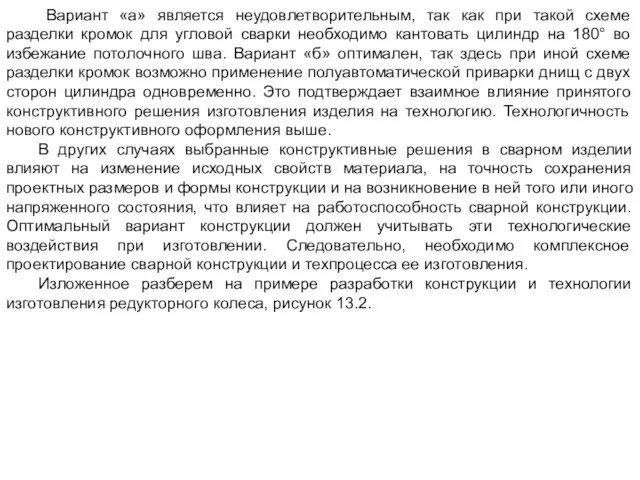 Вариант «а» является неудовлетворительным, так как при такой схеме разделки кромок для угловой сварки необходимо кантовать цилиндр на 180° во избежание потолочного шва. Вариант «б» оптимален, так здесь при иной схеме разделки кромок возможно применение полуавтоматической приварки днищ с двух сторон цилиндра одновременно. Это подтверждает взаимное влияние принятого конструктивного решения изготовления изделия на технологию. Технологичность нового конструктивного оформления выше.

В других случаях выбранные конструктивные решения в сварном изделии влияют на изменение исходных свойств материала, на точность сохранения проектных размеров и формы конструкции и на возникновение в ней того или иного напряженного состояния, что влияет на работоспособность сварной конструкции. Оптимальный вариант конструкции должен учитывать эти технологические воздействия при изготовлении. Следовательно, необходимо комплексное проектирование сварной конструкции и техпроцесса ее изготовления.

Изложенное разберем на примере разработки конструкции и технологии изготовления редукторного колеса, рисунок 13.2.